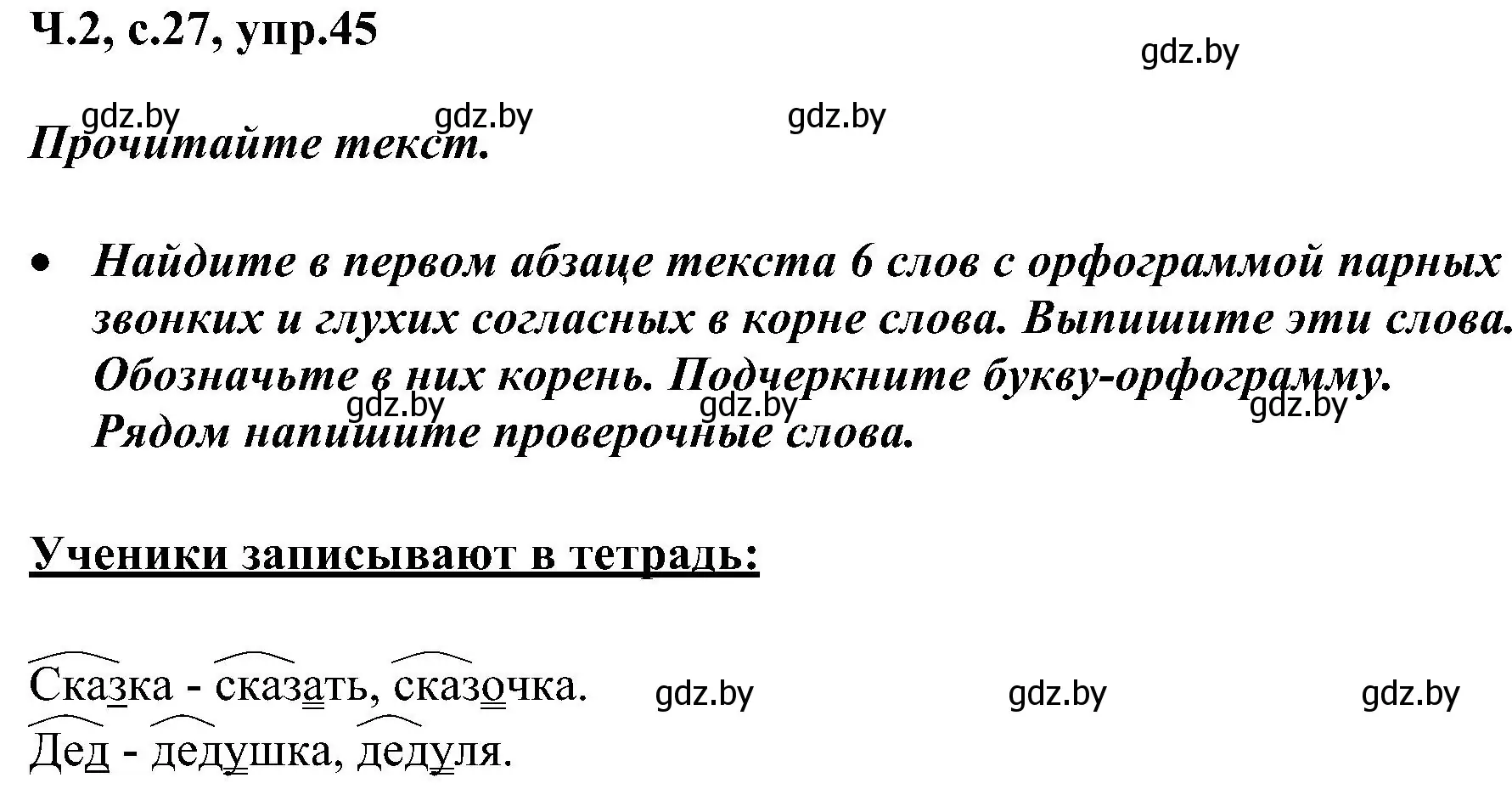 Ч.2, с.27, упр.45

gdz.by

gdz.by gdz.by gdz.by

Прочитайте текст.

• Найдите в первом абзаце текста 6 слов с орфограммой парных звонких и глухих согласных в корне слова. Выпишите эти слова. Обозначьте в них корень. Подчеркните букву-орфограмму. Рядом напишите проверочные слова.

gdz.by gdz.by gdz.by

Ученики записывают в тетрадь:

Сказка - сказать, сказочка. gdz.by gdz.by gdz.by
Дед - дедушка, дедуля.